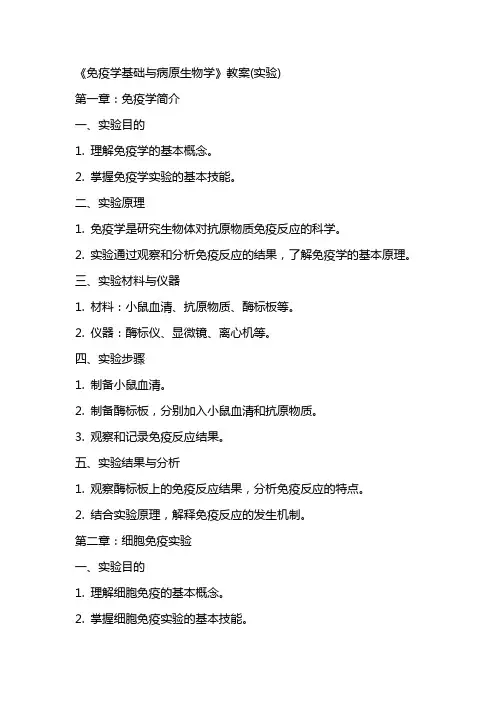 《免疫学基础与病原生物学》教案(实验)

第一章：免疫学简介

一、实验目的

1. 理解免疫学的基本概念。

2. 掌握免疫学实验的基本技能。

二、实验原理

1. 免疫学是研究生物体对抗原物质免疫反应的科学。

2. 实验通过观察和分析免疫反应的结果，了解免疫学的基本原理。

三、实验材料与仪器

1. 材料：小鼠血清、抗原物质、酶标板等。

2. 仪器：酶标仪、显微镜、离心机等。

四、实验步骤

1. 制备小鼠血清。

2. 制备酶标板，分别加入小鼠血清和抗原物质。

3. 观察和记录免疫反应结果。

五、实验结果与分析

1. 观察酶标板上的免疫反应结果，分析免疫反应的特点。

2. 结合实验原理，解释免疫反应的发生机制。

第二章：细胞免疫实验

一、实验目的

1. 理解细胞免疫的基本概念。

2. 掌握细胞免疫实验的基本技能。